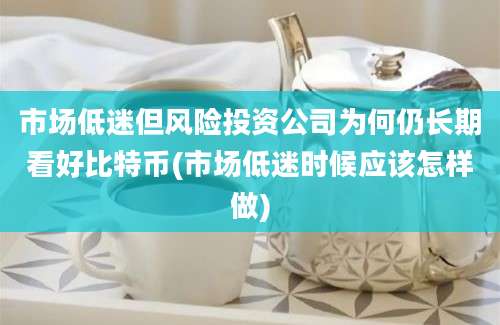 市场低迷但风险投资公司为何仍长期看好比特币(市场低迷时候应该怎样做)